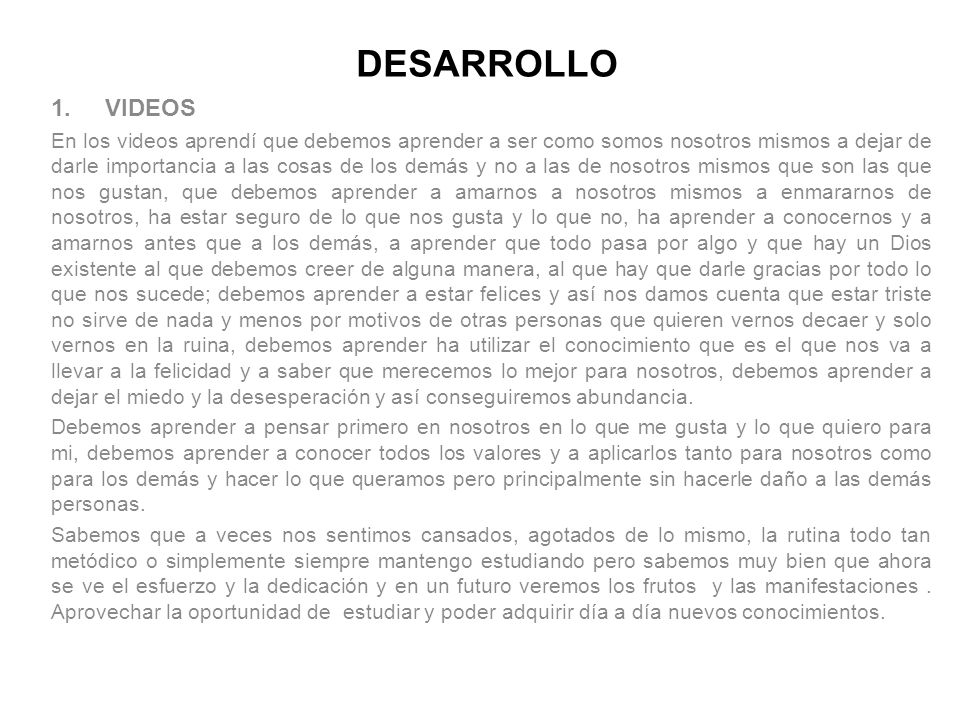 DESARROLLO

1. VIDEOS

En los videos aprendí que debemos aprender a ser como somos nosotros mismos a dejar de darle importancia a las cosas de los demás y no a las de nosotros mismos que son las que nos gustan, que debemos aprender a amarnos a nosotros mismos a enmararnos de nosotros, ha estar seguro de lo que nos gusta y lo que no, ha aprender a conocernos y a amarnos antes que a los demás, a aprender que todo pasa por algo y que hay un Dios existente al que debemos creer de alguna manera, al que hay que darle gracias por todo lo que nos sucede; debemos aprender a estar felices y así nos damos cuenta que estar triste no sirve de nada y menos por motivos de otras personas que quieren vernos decaer y solo vernos en la ruina, debemos aprender ha utilizar el conocimiento que es el que nos va a llevar a la felicidad y a saber que merecemos lo mejor para nosotros, debemos aprender a dejar el miedo y la desesperación y así conseguiremos abundancia.

Debemos aprender a pensar primero en nosotros en lo que me gusta y lo que quiero para mi, debemos aprender a conocer todos los valores y a aplicarlos tanto para nosotros como para los demás y hacer lo que queramos pero principalmente sin hacerle daño a las demás personas.

Sabemos que a veces nos sentimos cansados, agotados de lo mismo, la rutina todo tan metódico o simplemente siempre mantengo estudiando pero sabemos muy bien que ahora se ve el esfuerzo y la dedicación y en un futuro veremos los frutos y las manifestaciones . Aprovechar la oportunidad de estudiar y poder adquirir día a día nuevos conocimientos.